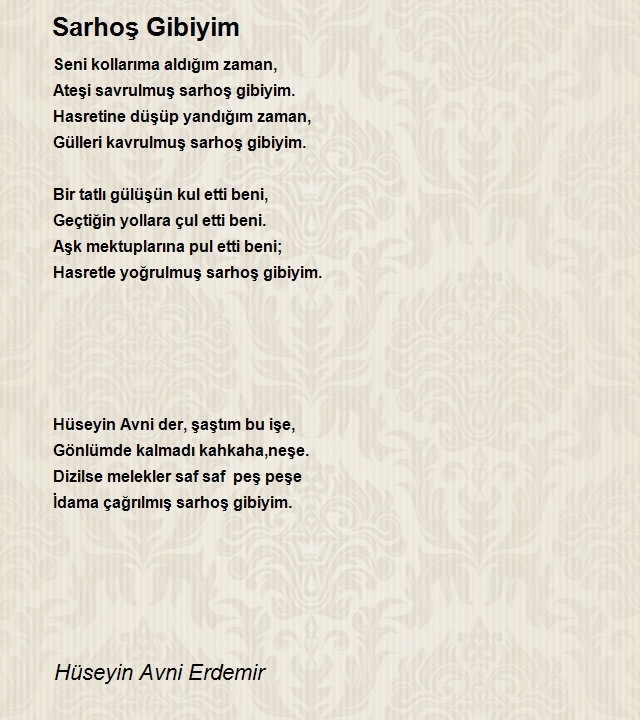 Sarhoş Gibiyim

Seni kollarıma aldığım zaman,
Ateşi savrulmuş sarhoş gibiyim.
Hasretine düşüp yandığım zaman,
Gülleri kavrulmuş sarhoş gibiyim.

Bir tatlı gülüşün kul etti beni,
Geçtiğin yollara çul etti beni.
Aşk mektuplarına pul etti beni;
Hasretle yoğrulmuş sarhoş gibiyim.

Hüseyin Avni der, şaştım bu işe,
Gönlümde kalmadı kahkaha,neşe.
Dizilse melekler saf saf peş peşe
İdama çağrılmış sarhoş gibiyim.

Hüseyin Avni Erdemir